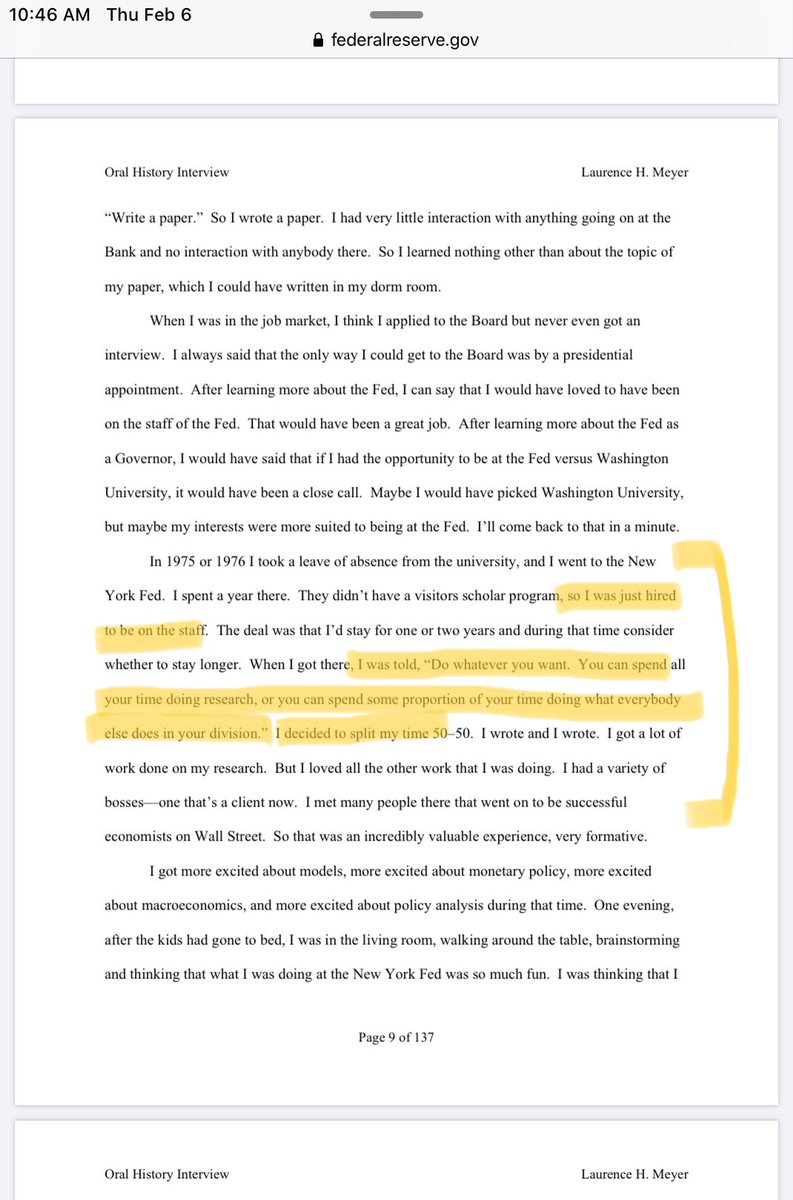 10:46 AM Thu Feb 6
federalreserve.gov

Oral History Interview Laurence H. Meyer

"Write a paper." So I wrote a paper. I had very little interaction with anything going on at the Bank and no interaction with anybody there. So I learned nothing other than about the topic of my paper, which I could have written in my dorm room.

When I was in the job market, I think I applied to the Board but never even got an interview. I always said that the only way I could get to the Board was by a presidential appointment. After learning more about the Fed, I can say that I would have loved to have been on the staff of the Fed. That would have been a great job. After learning more about the Fed as a Governor, I would have said that if I had the opportunity to be at the Fed versus Washington University, it would have been a close call. Maybe I would have picked Washington University, but maybe my interests were more suited to being at the Fed. I'll come back to that in a minute.

In 1975 or 1976 I took a leave of absence from the university, and I went to the New York Fed. I spent a year there. They didn't have a visitors scholar program, so I was just hired to be on the staff. The deal was that I'd stay for one or two years and during that time consider whether to stay longer. When I got there, I was told, "Do whatever you want. You can spend all your time doing research, or you can spend some proportion of your time doing what everybody else does in your division." I decided to split my time 50–50. I wrote and I wrote. I got a lot of work done on my research. But I loved all the other work that I was doing. I had a variety of bosses—one that's a client now. I met many people there that went on to be successful economists on Wall Street. So that was an incredibly valuable experience, very formative.

I got more excited about models, more excited about monetary policy, more excited about macroeconomics, and more excited about policy analysis during that time. One evening, after the kids had gone to bed, I was in the living room, walking around the table, brainstorming and thinking that what I was doing at the New York Fed was so much fun. I was thinking that I

Page 9 of 137

Oral History Interview Laurence H. Meyer